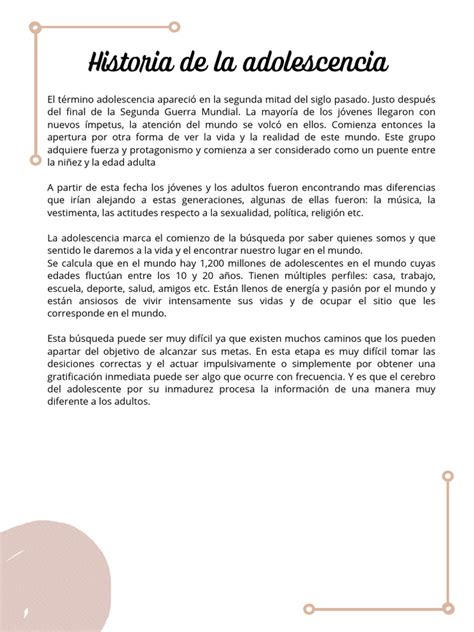 Historia de la adolescencia

El término adolescencia apareció en la segunda mitad del siglo pasado. Justo después del final de la Segunda Guerra Mundial. La mayoría de los jóvenes llegaron con nuevos ímpetus, la atención del mundo se volcó en ellos. Comienza entonces la apertura por otra forma de ver la vida y la realidad de este mundo. Este grupo adquiere fuerza y protagonismo y comienza a ser considerado como un puente entre la niñez y la edad adulta

A partir de esta fecha los jóvenes y los adultos fueron encontrando mas diferencias que irían alejando a estas generaciones, algunas de ellas fueron: la música, la vestimenta, las actitudes respecto a la sexualidad, política, religión etc.

La adolescencia marca el comienzo de la búsqueda por saber quienes somos y que sentido le daremos a la vida y el encontrar nuestro lugar en el mundo.
Se calcula que en el mundo hay 1,200 millones de adolescentes en el mundo cuyas edades fluctúan entre los 10 y 20 años. Tienen múltiples perfiles: casa, trabajo, escuela, deporte, salud, amigos etc. Están llenos de energía y pasión por el mundo y están ansiosos de vivir intensamente sus vidas y de ocupar el sitio que les corresponde en el mundo.

Esta búsqueda puede ser muy difícil ya que existen muchos caminos que los pueden apartar del objetivo de alcanzar sus metas. En esta etapa es muy difícil tomar las desiciones correctas y el actuar impulsivamente o simplemente por obtener una gratificación inmediata puede ser algo que ocurre con frecuencia. Y es que el cerebro del adolescente por su inmadurez procesa la información de una manera muy diferente a los adultos.